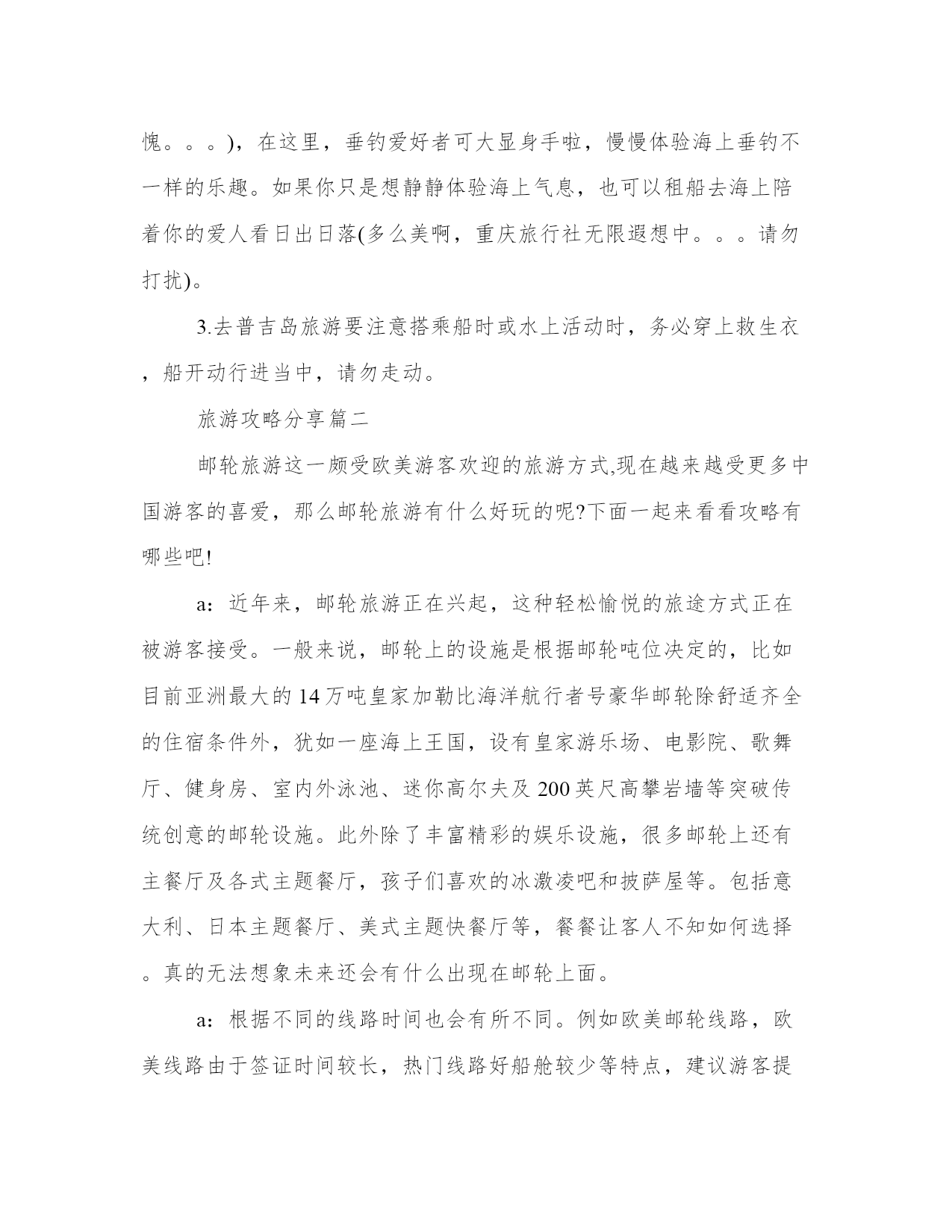 愧。。。)，在这里，垂钓爱好者可大显身手啦，慢慢体验海上垂钓不一样的乐趣。如果你只是想静静体验海上气息，也可以租船去海上陪着你的爱人看日出日落(多么美啊，重庆旅行社无限遐想中。。。请勿打扰)。

3.去普吉岛旅游要注意搭乘船时或水上活动时，务必穿上救生衣，船开动行进当中，请勿走动。

旅游攻略分享篇二

邮轮旅游这一颇受欧美游客欢迎的旅游方式,现在越来越受更多中国游客的喜爱，那么邮轮旅游有什么好玩的呢?下面一起来看看攻略有哪些吧!

a：近年来，邮轮旅游正在兴起，这种轻松愉悦的旅途方式正在被游客接受。一般来说，邮轮上的设施是根据邮轮吨位决定的，比如目前亚洲最大的14万吨皇家加勒比海洋航行者号豪华邮轮除舒适齐全的住宿条件外，犹如一座海上王国，设有皇家游乐场、电影院、歌舞厅、健身房、室内外泳池、迷你高尔夫及200英尺高攀岩墙等突破传统创意的邮轮设施。此外除了丰富精彩的娱乐设施，很多邮轮上还有主餐厅及各式主题餐厅，孩子们喜欢的冰激凌吧和披萨屋等。包括意大利、日本主题餐厅、美式主题快餐厅等，餐餐让客人不知如何选择。真的无法想象未来还会有什么出现在邮轮上面。

a：根据不同的线路时间也会有所不同。例如欧美邮轮线路，欧美线路由于签证时间较长，热门线路好船舱较少等特点，建议游客提